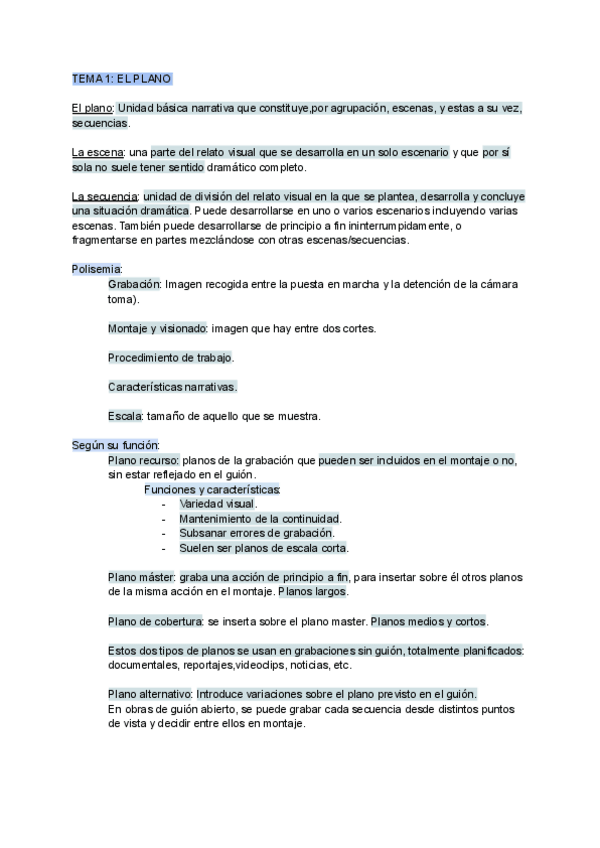 TEMA 1: EL PLANO

El plano: Unidad básica narrativa que constituye,por agrupación, escenas, y estas a su vez, secuencias.

La escena: una parte del relato visual que se desarrolla en un solo escenario y que por sí sola no suele tener sentido dramático completo.

La secuencia: unidad de división del relato visual en la que se plantea, desarrolla y concluye una situación dramática. Puede desarrollarse en uno o varios escenarios incluyendo varias escenas. También puede desarrollarse de principio a fin ininterrumpidamente, o fragmentarse en partes mezclándose con otras escenas/secuencias.

Polisemia:

Grabación: Imagen recogida entre la puesta en marcha y la detención de la cámara toma).

Montaje y visionado: imagen que hay entre dos cortes.

Procedimiento de trabajo.

Características narrativas.

Escala: tamaño de aquello que se muestra.

Según su función:

Plano recurso: planos de la grabación que pueden ser incluidos en el montaje o no, sin estar reflejado en el guión.

Funciones y características:
- Variedad visual.
- Mantenimiento de la continuidad.
- Subsanar errores de grabación.
- Suelen ser planos de escala corta.

Plano máster: graba una acción de principio a fin, para insertar sobre él otros planos de la misma acción en el montaje. Planos largos.

Plano de cobertura: se inserta sobre el plano master. Planos medios y cortos.

Estos dos tipos de planos se usan en grabaciones sin guión, totalmente planificados: documentales, reportajes,videoclips, noticias, etc.

Plano alternativo: Introduce variaciones sobre el plano previsto en el guión.
En obras de guión abierto, se puede grabar cada secuencia desde distintos puntos de vista y decidir entre ellos en montaje.